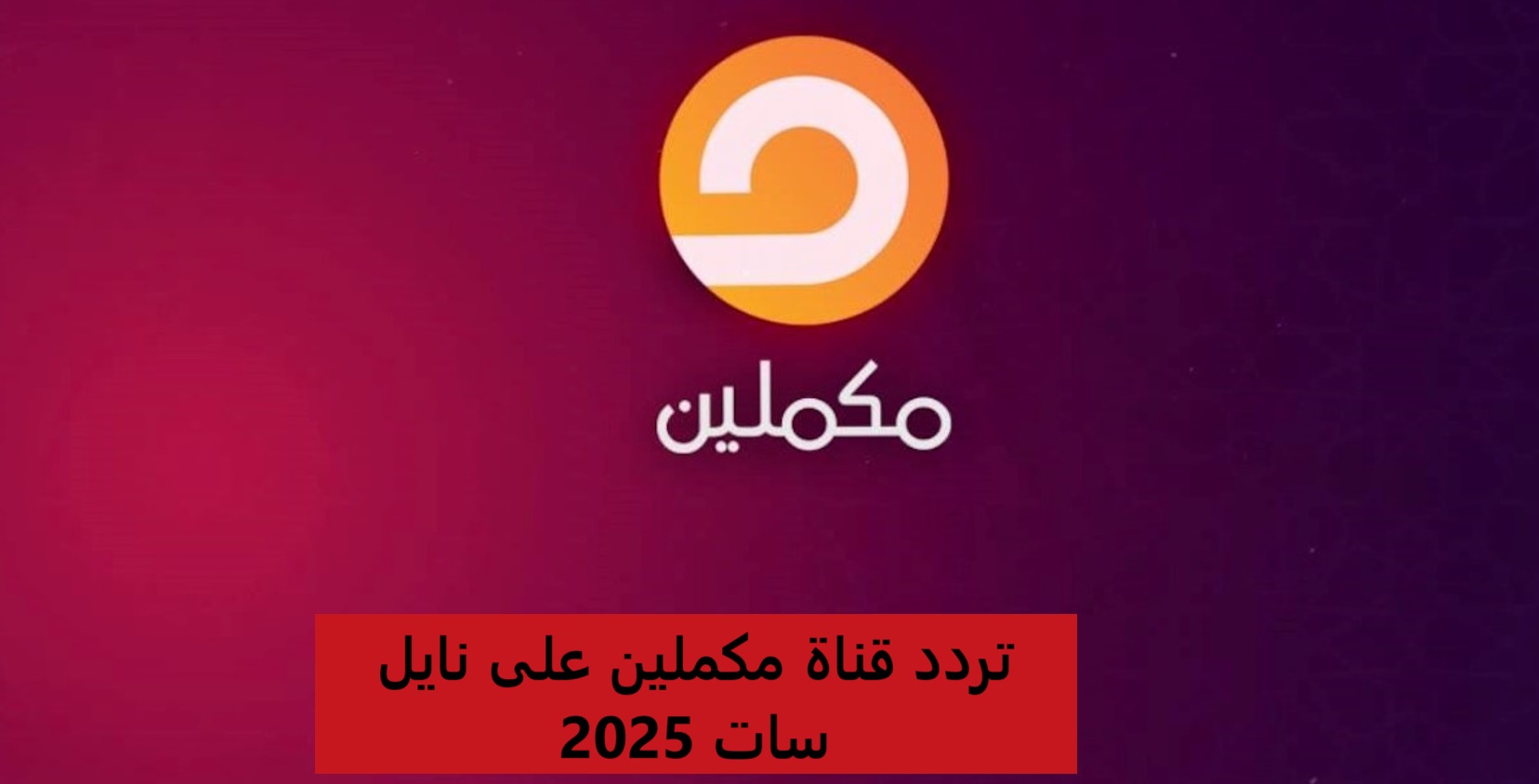 مكملين

تردد قناة مكملين على نايل سات 2025